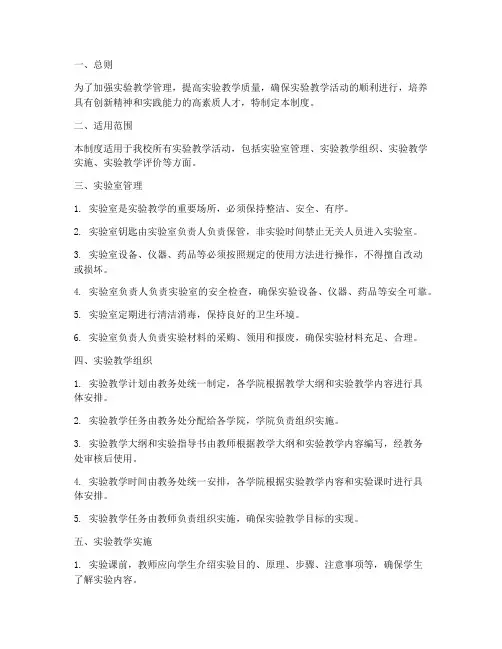 一、总则

为了加强实验教学管理，提高实验教学质量，确保实验教学活动的顺利进行，培养具有创新精神和实践能力的高素质人才，特制定本制度。

二、适用范围

本制度适用于我校所有实验教学活动，包括实验室管理、实验教学组织、实验教学实施、实验教学评价等方面。

三、实验室管理

1. 实验室是实验教学的重要场所，必须保持整洁、安全、有序。

2. 实验室钥匙由实验室负责人负责保管，非实验时间禁止无关人员进入实验室。

3. 实验室设备、仪器、药品等必须按照规定的使用方法进行操作，不得擅自改动或损坏。

4. 实验室负责人负责实验室的安全检查，确保实验设备、仪器、药品等安全可靠。

5. 实验室定期进行清洁消毒，保持良好的卫生环境。

6. 实验室负责人负责实验材料的采购、领用和报废，确保实验材料充足、合理。

四、实验教学组织

1. 实验教学计划由教务处统一制定，各学院根据教学大纲和实验教学内容进行具体安排。

2. 实验教学任务由教务处分配给各学院，学院负责组织实施。

3. 实验教学大纲和实验指导书由教师根据教学大纲和实验教学内容编写，经教务处审核后使用。

4. 实验教学时间由教务处统一安排，各学院根据实验教学内容和实验课时进行具体安排。

5. 实验教学任务由教师负责组织实施，确保实验教学目标的实现。

五、实验教学实施

1. 实验课前，教师应向学生介绍实验目的、原理、步骤、注意事项等，确保学生了解实验内容。